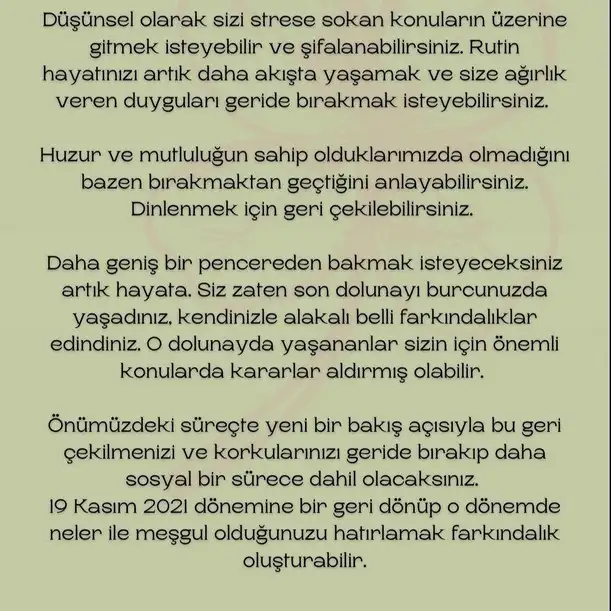 Düşünsel olarak sizi strese sokan konuların üzerine gitmek isteyebilir ve şifalanabilirsiniz. Rutin hayatınızı artık daha akışta yaşamak ve size ağırlık veren duyguları geride bırakmak isteyebilirsiniz.

Huzur ve mutluluğun sahip olduklarımızda olmadığını bazen bırakmaktan geçtiğini anlayabilirsiniz. Dinlenmek için geri çekilebilirsiniz.

Daha geniş bir pencereden bakmak isteyeceksiniz artık hayata. Siz zaten son dolunayı burcunuzda yaşadınız, kendinizle alakalı belli farkındalıklar edindiniz. O dolunayda yaşananlar sizin için önemli konularda kararlar aldırmış olabilir.

Önümüzdeki süreçte yeni bir bakış açısıyla bu geri çekilmenizi ve korkularınızı geride bırakıp daha sosyal bir sürece dahil olacaksınız.
19 Kasım 2021 dönemine bir geri dönüp o dönemde neler ile meşgul olduğunuzu hatırlamak farkındalık oluşturabilir.